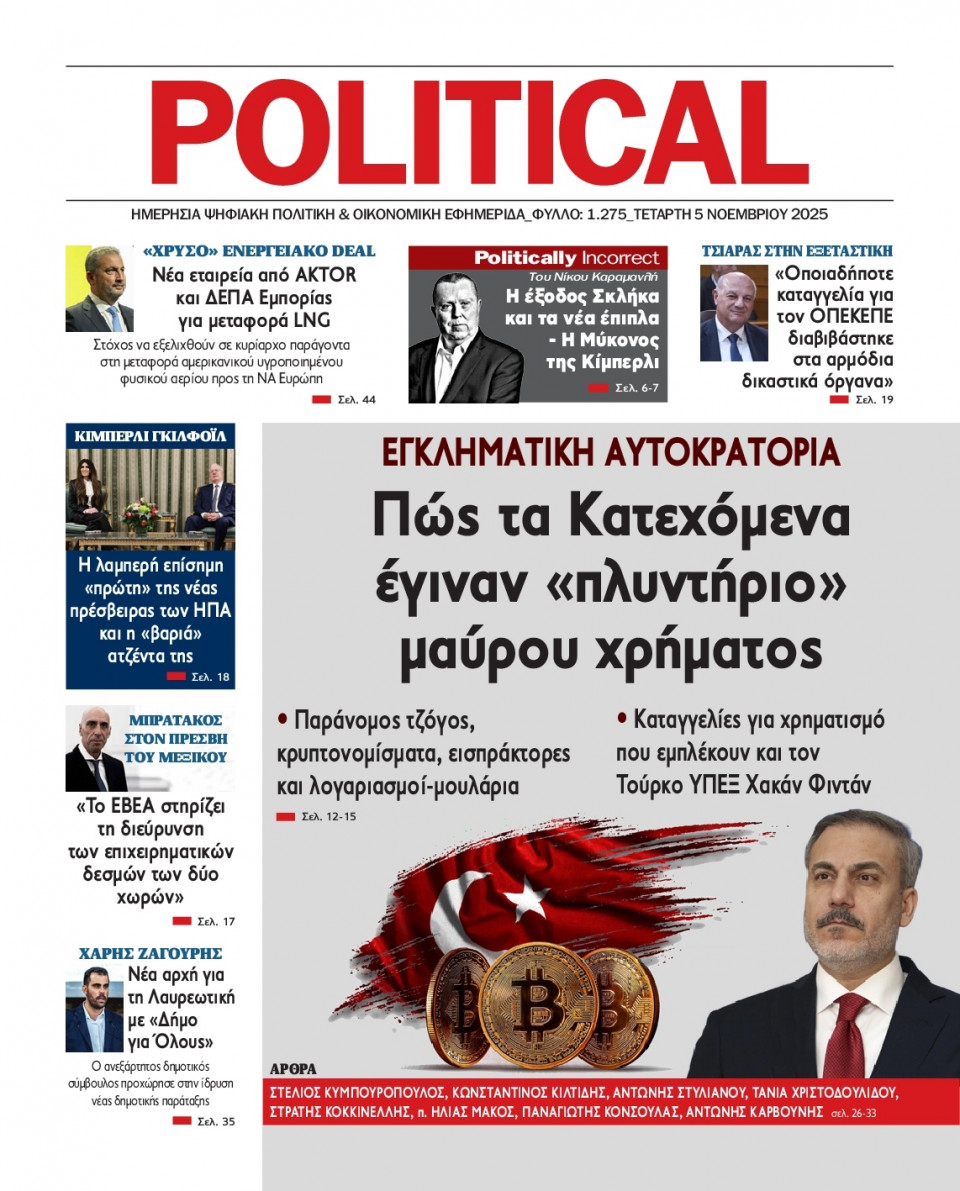 POLITICAL

ΗΜΕΡΗΣΙΑ ΨΗΦΙΑΚΗ ΠΟΛΙΤΙΚΗ & ΟΙΚΟΝΟΜΙΚΗ ΕΦΗΜΕΡΙΔΑ_ΦΥΛΛΟ: 1.275_ΤΕΤΑΡΤΗ 5 ΝΟΕΜΒΡΙΟΥ 2025

«ΧΡΥΣΟ» ΕΝΕΡΓΕΙΑΚΟ DEAL
Νέα εταιρεία από AKTOR και ΔΕΠΑ Εμπορίας για μεταφορά LNG
Στόχος να εξελιχθούν σε κυρίαρχο παράγοντα στη μεταφορά αμερικανικού υγροποιημένου φυσικού αερίου προς τη ΝΑ Ευρώπη
Σελ. 44

Politically Incorrect
Του Νίκου Καραμανλή
Η έξοδος Σκλήκα και τα νέα έπιπλα - Η Μύκονος της Κίμπερλι
Σελ. 6-7

ΤΣΙΑΡΑΣ ΣΤΗΝ ΕΞΕΤΑΣΤΙΚΗ
«Οποιαδήποτε καταγγελία για τον ΟΠΕΚΕΠΕ διαβιβάστηκε στα αρμόδια δικαστικά όργανα»
Σελ. 19

ΚΙΜΠΕΡΛΙ ΓΚΙΛΦΟΪΛ
Η λαμπερή επίσημη «πρώτη» της νέας πρέσβειρας των ΗΠΑ και η «βαριά» ατζέντα της
Σελ. 18

ΜΠΡΑΤΑΚΟΣ ΣΤΟΝ ΠΡΕΣΒΗ ΤΟΥ ΜΕΞΙΚΟΥ
«Το ΕΒΕΑ στηρίζει τη διεύρυνση των επιχειρηματικών δεσμών των δύο χωρών»
Σελ. 17

ΧΑΡΗΣ ΖΑΓΟΥΡΗΣ
Νέα αρχή για τη Λαυρεωτική με «Δήμο για Όλους»
Ο ανεξάρτητος δημοτικός σύμβουλος προχώρησε στην ίδρυση νέας δημοτικής παράταξης
Σελ. 35

ΕΓΚΛΗΜΑΤΙΚΗ ΑΥΤΟΚΡΑΤΟΡΙΑ
Πώς τα Κατεχόμενα έγιναν «πλυντήριο» μαύρου χρήματος

• Παράνομος τζόγος, κρυπτονομίσματα, εισπράκτορες και λογαριασμοί-μουλάρια
Σελ. 12-15

• Καταγγελίες για χρηματισμό που εμπλέκουν και τον Τούρκο ΥΠΕΞ Χακάν Φιντάν

ΑΡΘΡΑ
ΣΤΕΛΙΟΣ ΚΥΜΠΟΥΡΟΠΟΥΛΟΣ, ΚΩΝΣΤΑΝΤΙΝΟΣ ΚΙΛΤΙΔΗΣ, ΑΝΤΩΝΗΣ ΣΤΥΛΙΑΝΟΥ, ΤΑΝΙΑ ΧΡΙΣΤΟΔΟΥΛΙΔΟΥ, ΣΤΡΑΤΗΣ ΚΟΚΚΙΝΕΛΛΗΣ, π. ΗΛΙΑΣ ΜΑΚΟΣ, ΠΑΝΑΓΙΩΤΗΣ ΚΟΝΣΟΥΛΑΣ, ΑΝΤΩΝΗΣ ΚΑΡΒΟΥΝΗΣ σελ. 26-33